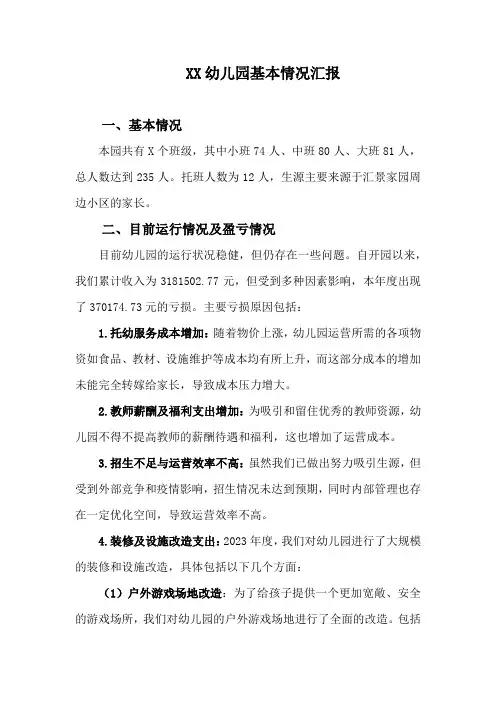 XX 幼儿园基本情况汇报

一、基本情况

本园共有 X 个班级，其中小班 74 人、中班 80 人、大班 81 人，总人数达到 235 人。托班人数为 12 人，生源主要来源于汇景家园周边小区的家长。

二、目前运行情况及盈亏情况

目前幼儿园的运行状况稳健，但仍存在一些问题。自开园以来，我们累计收入为 3181502.77 元，但受到多种因素影响，本年度出现了 370174.73 元的亏损。主要亏损原因包括：

1.托幼服务成本增加：随着物价上涨，幼儿园运营所需的各项物资如食品、教材、设施维护等成本均有所上升，而这部分成本的增加未能完全转嫁给家长，导致成本压力增大。

2.教师薪酬及福利支出增加：为吸引和留住优秀的教师资源，幼儿园不得不提高教师的薪酬待遇和福利，这也增加了运营成本。

3.招生不足与运营效率不高：虽然我们已做出努力吸引生源，但受到外部竞争和疫情影响，招生情况未达到预期，同时内部管理也存在一定优化空间，导致运营效率不高。

4.装修及设施改造支出：2023 年度，我们对幼儿园进行了大规模的装修和设施改造，具体包括以下几个方面：

（1）户外游戏场地改造：为了给孩子提供一个更加宽敞、安全的游戏场所，我们对幼儿园的户外游戏场地进行了全面的改造。包括